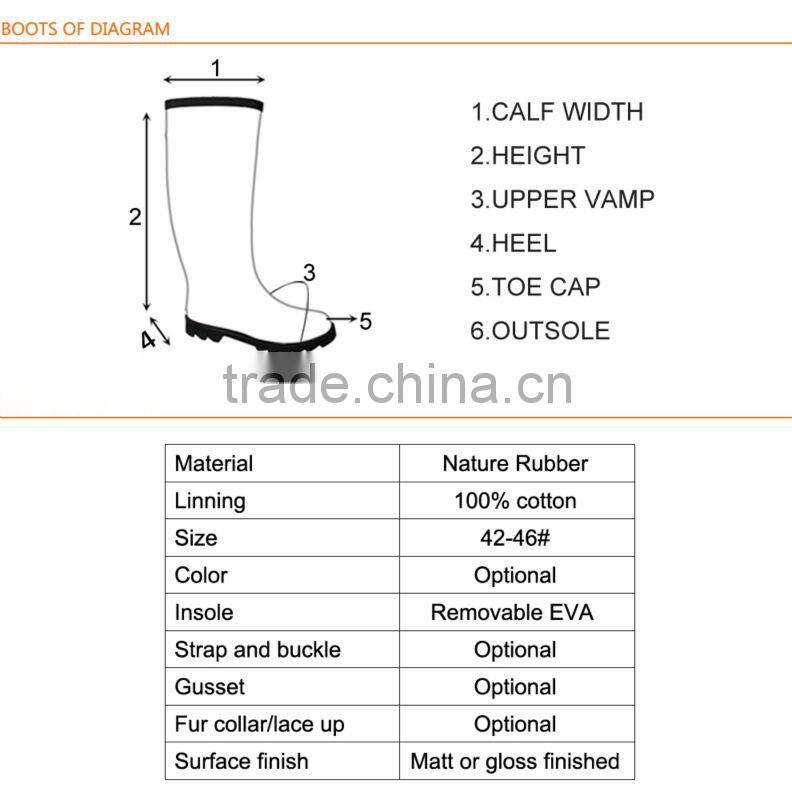 BOOTS OF DIAGRAM

1

2

3

4

5

1.CALF WIDTH
2.HEIGHT
3.UPPER VAMP
4.HEEL
5.TOE CAP
6.OUTSOLE

trade.china.cn

| Material | Nature Rubber |
|---|---|
| Linning | 100% cotton |
| Size | 42-46# |
| Color | Optional |
| Insole | Removable EVA |
| Strap and buckle | Optional |
| Gusset | Optional |
| Fur collar/lace up | Optional |
| Surface finish | Matt or gloss finished |